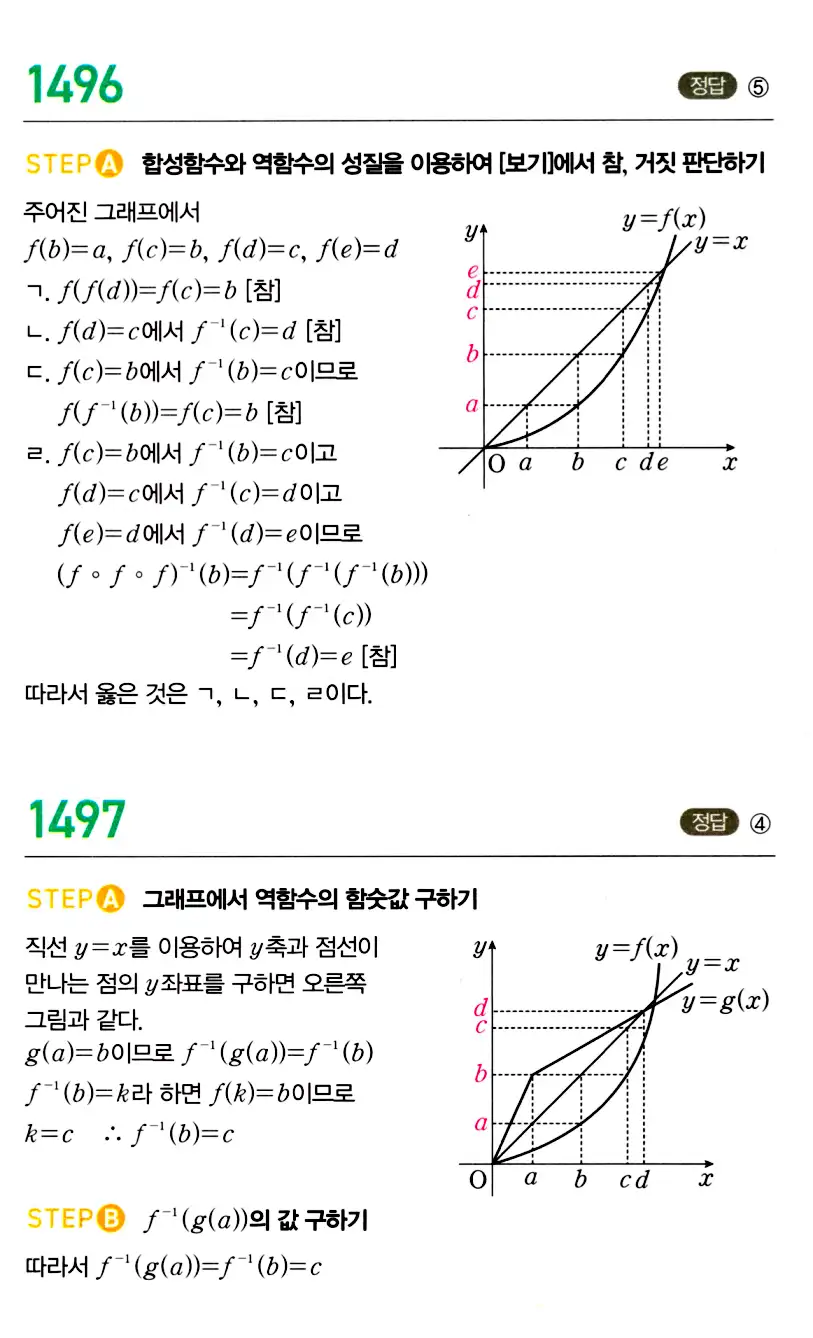 1496

정답 ⑤

STEP A 합성함수와 역함수의 성질을 이용하여 [보기]에서 참, 거짓 판단하기

주어진 그래프에서
$f(b)=a$, $f(c)=b$, $f(d)=c$, $f(e)=d$
ㄱ. $f(f(d))=f(c)=b$ [참]
ㄴ. $f(d)=c$에서 $f^{-1}(c)=d$ [참]
ㄷ. $f(c)=b$에서 $f^{-1}(b)=c$이므로
$f(f^{-1}(b))=f(c)=b$ [참]
ㄹ. $f(c)=b$에서 $f^{-1}(b)=c$이고
$f(d)=c$에서 $f^{-1}(c)=d$이고
$f(e)=d$에서 $f^{-1}(d)=e$이므로
$(f \circ f \circ f)^{-1}(b)=f^{-1}(f^{-1}(f^{-1}(b)))$
$=f^{-1}(f^{-1}(c))$
$=f^{-1}(d)=e$ [참]
따라서 옳은 것은 ㄱ, ㄴ, ㄷ, ㄹ이다.

$y$ $y=f(x)$ $y=x$ $e$ $d$ $c$ $b$ $a$ O $a$ $b$ $c$ $d$ $e$ $x$

1497

정답 ④

STEP A 그래프에서 역함수의 함숫값 구하기

직선 $y=x$를 이용하여 $y$축과 점선이 만나는 점의 $y$좌표를 구하면 오른쪽 그림과 같다.
$g(a)=b$이므로 $f^{-1}(g(a))=f^{-1}(b)$
$f^{-1}(b)=k$라 하면 $f(k)=b$이므로
$k=c$ $\therefore f^{-1}(b)=c$

$y$ $y=f(x)$ $y=x$ $y=g(x)$ $d$ $c$ $b$ $a$ O $a$ $b$ $c$ $d$ $x$

STEP B $f^{-1}(g(a))$의 값 구하기

따라서 $f^{-1}(g(a))=f^{-1}(b)=c$